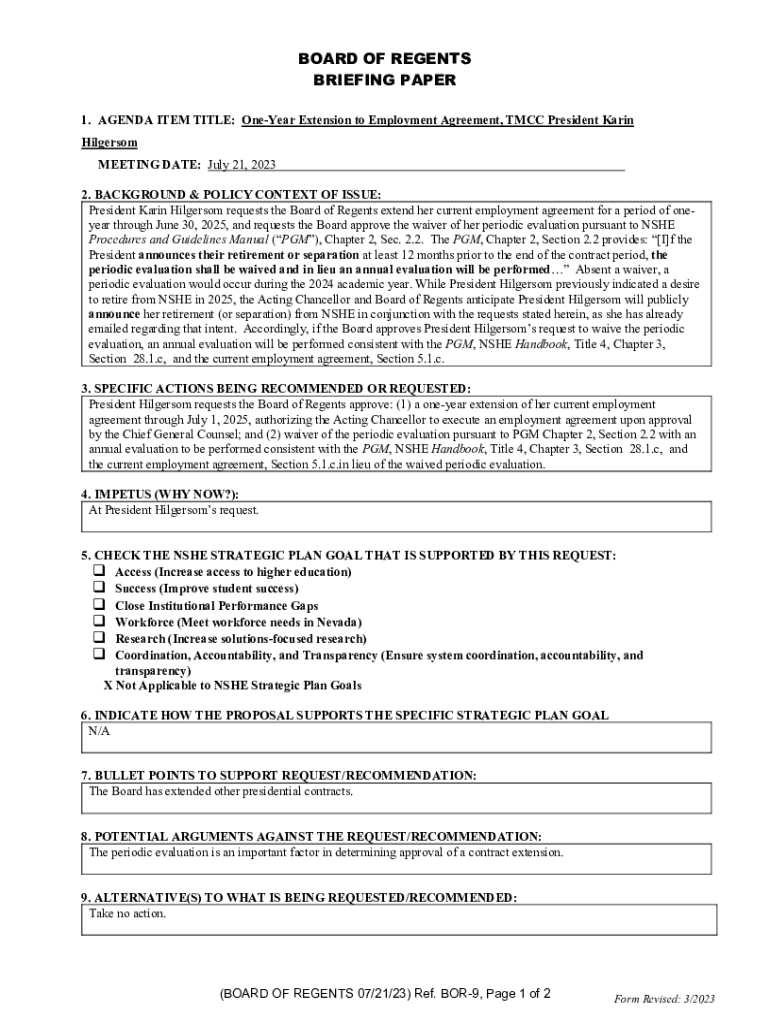 BOARD OF REGENTS
BRIEFING PAPER

1. AGENDA ITEM TITLE: One-Year Extension to Employment Agreement, TMCC President Karin Hilgersom

MEETING DATE: July 21, 2023

2. BACKGROUND & POLICY CONTEXT OF ISSUE:
President Karin Hilgersom requests the Board of Regents extend her current employment agreement for a period of one-year through June 30, 2025, and requests the Board approve the waiver of her periodic evaluation pursuant to NSHE Procedures and Guidelines Manual ("PGM"), Chapter 2, Sec. 2.2. The PGM, Chapter 2, Section 2.2 provides: "[I]f the President announces their retirement or separation at least 12 months prior to the end of the contract period, the periodic evaluation shall be waived and in lieu an annual evaluation will be performed…" Absent a waiver, a periodic evaluation would occur during the 2024 academic year. While President Hilgersom previously indicated a desire to retire from NSHE in 2025, the Acting Chancellor and Board of Regents anticipate President Hilgersom will publicly announce her retirement (or separation) from NSHE in conjunction with the requests stated herein, as she has already emailed regarding that intent. Accordingly, if the Board approves President Hilgersom's request to waive the periodic evaluation, an annual evaluation will be performed consistent with the PGM, NSHE Handbook, Title 4, Chapter 3, Section 28.1.c, and the current employment agreement, Section 5.1.c.

3. SPECIFIC ACTIONS BEING RECOMMENDED OR REQUESTED:
President Hilgersom requests the Board of Regents approve: (1) a one-year extension of her current employment agreement through July 1, 2025, authorizing the Acting Chancellor to execute an employment agreement upon approval by the Chief General Counsel; and (2) waiver of the periodic evaluation pursuant to PGM Chapter 2, Section 2.2 with an annual evaluation to be performed consistent with the PGM, NSHE Handbook, Title 4, Chapter 3, Section 28.1.c, and the current employment agreement, Section 5.1.c.in lieu of the waived periodic evaluation.

4. IMPETUS (WHY NOW?):
At President Hilgersom's request.

5. CHECK THE NSHE STRATEGIC PLAN GOAL THAT IS SUPPORTED BY THIS REQUEST:
❑ Access (Increase access to higher education)
❑ Success (Improve student success)
❑ Close Institutional Performance Gaps
❑ Workforce (Meet workforce needs in Nevada)
❑ Research (Increase solutions-focused research)
❑ Coordination, Accountability, and Transparency (Ensure system coordination, accountability, and transparency)
X Not Applicable to NSHE Strategic Plan Goals

6. INDICATE HOW THE PROPOSAL SUPPORTS THE SPECIFIC STRATEGIC PLAN GOAL
N/A

7. BULLET POINTS TO SUPPORT REQUEST/RECOMMENDATION:
The Board has extended other presidential contracts.

8. POTENTIAL ARGUMENTS AGAINST THE REQUEST/RECOMMENDATION:
The periodic evaluation is an important factor in determining approval of a contract extension.

9. ALTERNATIVE(S) TO WHAT IS BEING REQUESTED/RECOMMENDED:
Take no action.

(BOARD OF REGENTS 07/21/23) Ref. BOR-9, Page 1 of 2

Form Revised: 3/2023